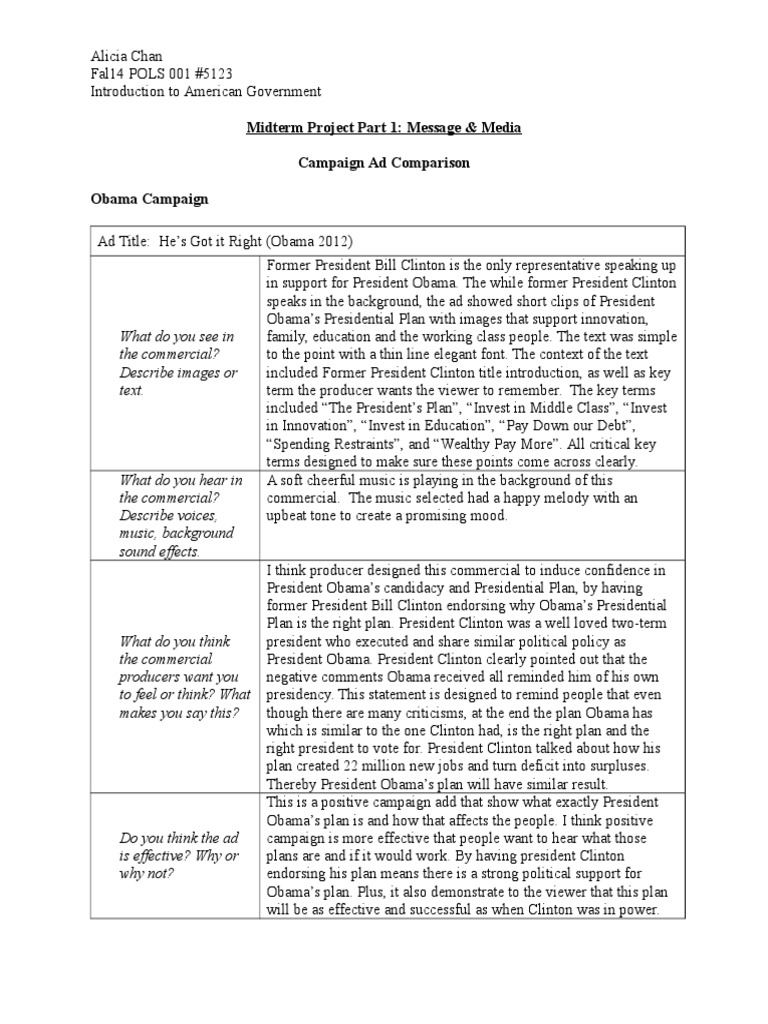 Alicia Chan
Fal14 POLS 001 #5123
Introduction to American Government

Midterm Project Part 1: Message & Media

Campaign Ad Comparison

Obama Campaign

| Ad Title: He's Got it Right (Obama 2012) | |
|---|---|
| What do you see in the commercial? Describe images or text. | Former President Bill Clinton is the only representative speaking up in support for President Obama. The while former President Clinton speaks in the background, the ad showed short clips of President Obama's Presidential Plan with images that support innovation, family, education and the working class people. The text was simple to the point with a thin line elegant font. The context of the text included Former President Clinton title introduction, as well as key term the producer wants the viewer to remember. The key terms included "The President's Plan", "Invest in Middle Class", "Invest in Innovation", "Invest in Education", "Pay Down our Debt", "Spending Restraints", and "Wealthy Pay More". All critical key terms designed to make sure these points come across clearly. |
| What do you hear in the commercial? Describe voices, music, background sound effects. | A soft cheerful music is playing in the background of this commercial. The music selected had a happy melody with an upbeat tone to create a promising mood. |
| What do you think the commercial producers want you to feel or think? What makes you say this? | I think producer designed this commercial to induce confidence in President Obama's candidacy and Presidential Plan, by having former President Bill Clinton endorsing why Obama's Presidential Plan is the right plan. President Clinton was a well loved two-term president who executed and share similar political policy as President Obama. President Clinton clearly pointed out that the negative comments Obama received all reminded him of his own presidency. This statement is designed to remind people that even though there are many criticisms, at the end the plan Obama has which is similar to the one Clinton had, is the right plan and the right president to vote for. President Clinton talked about how his plan created 22 million new jobs and turn deficit into surpluses. Thereby President Obama's plan will have similar result. |
| Do you think the ad is effective? Why or why not? | This is a positive campaign add that show what exactly President Obama's plan is and how that affects the people. I think positive campaign is more effective that people want to hear what those plans are and if it would work. By having president Clinton endorsing his plan means there is a strong political support for Obama's plan. Plus, it also demonstrate to the viewer that this plan will be as effective and successful as when Clinton was in power. |